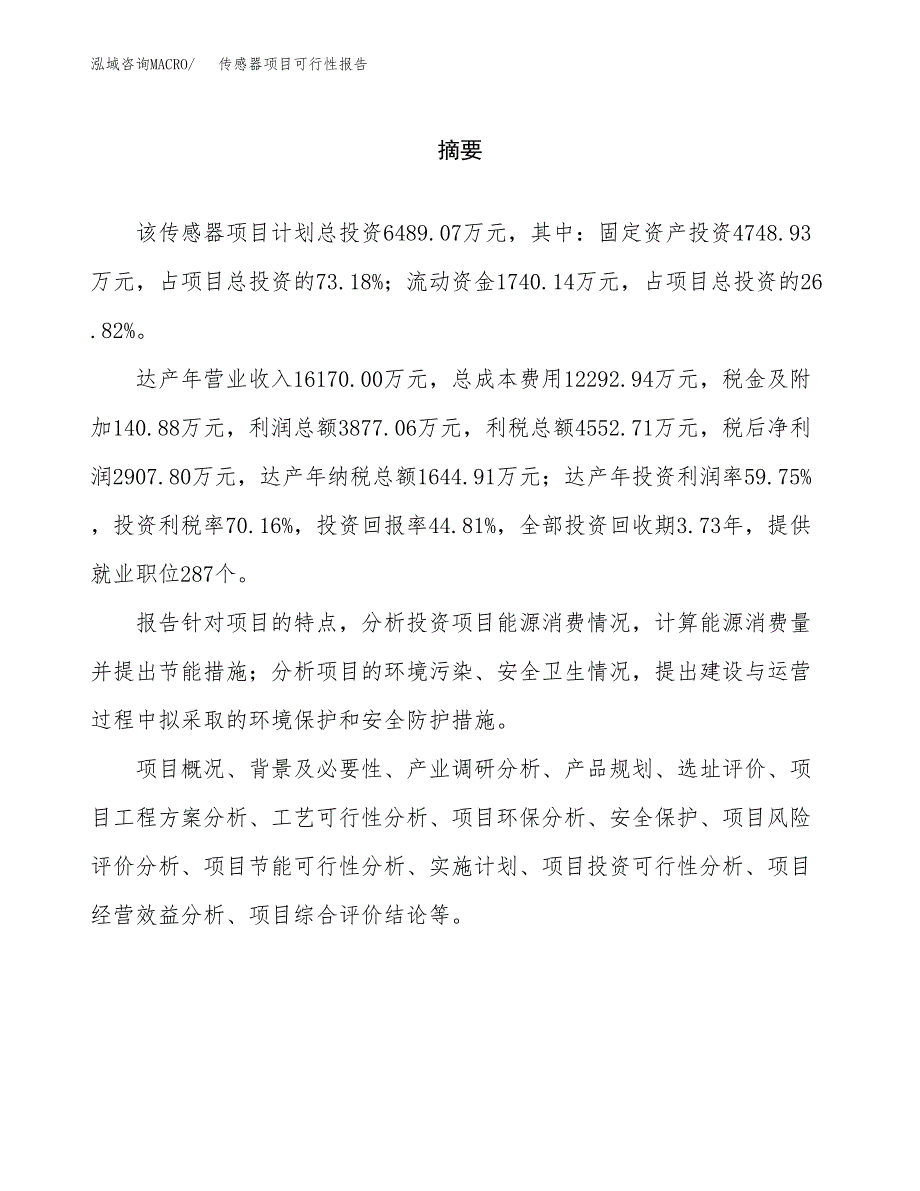 泓域咨询MACRO/ 传感器项目可行性报告

摘要

该传感器项目计划总投资6489.07万元，其中：固定资产投资4748.93万元，占项目总投资的73.18%；流动资金1740.14万元，占项目总投资的26.82%。

达产年营业收入16170.00万元，总成本费用12292.94万元，税金及附加140.88万元，利润总额3877.06万元，利税总额4552.71万元，税后净利润2907.80万元，达产年纳税总额1644.91万元；达产年投资利润率59.75%，投资利税率70.16%，投资回报率44.81%，全部投资回收期3.73年，提供就业职位287个。

报告针对项目的特点，分析投资项目能源消费情况，计算能源消费量并提出节能措施；分析项目的环境污染、安全卫生情况，提出建设与运营过程中拟采取的环境保护和安全防护措施。

项目概况、背景及必要性、产业调研分析、产品规划、选址评价、项目工程方案分析、工艺可行性分析、项目环保分析、安全保护、项目风险评价分析、项目节能可行性分析、实施计划、项目投资可行性分析、项目经营效益分析、项目综合评价结论等。